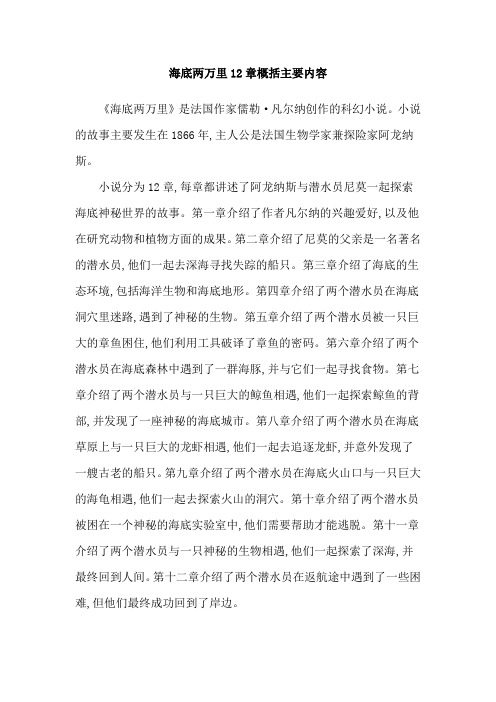 海底两万里12章概括主要内容

《海底两万里》是法国作家儒勒·凡尔纳创作的科幻小说。小说的故事主要发生在1866年，主人公是法国生物学家兼探险家阿龙纳斯。

小说分为12章，每章都讲述了阿龙纳斯与潜水员尼莫一起探索海底神秘世界的故事。第一章介绍了作者凡尔纳的兴趣爱好，以及他在研究动物和植物方面的成果。第二章介绍了尼莫的父亲是一名著名的潜水员，他们一起去深海寻找失踪的船只。第三章介绍了海底的生态环境，包括海洋生物和海底地形。第四章介绍了两个潜水员在海底洞穴里迷路，遇到了神秘的生物。第五章介绍了两个潜水员被一只巨大的章鱼困住，他们利用工具破译了章鱼的密码。第六章介绍了两个潜水员在海底森林中遇到了一群海豚，并与它们一起寻找食物。第七章介绍了两个潜水员与一只巨大的鲸鱼相遇，他们一起探索鲸鱼的背部，并发现了一座神秘的海底城市。第八章介绍了两个潜水员在海底草原上与一只巨大的龙虾相遇，他们一起去追逐龙虾，并意外发现了一艘古老的船只。第九章介绍了两个潜水员在海底火山口与一只巨大的海龟相遇，他们一起去探索火山的洞穴。第十章介绍了两个潜水员被困在一个神秘的海底实验室中，他们需要帮助才能逃脱。第十一章介绍了两个潜水员与一只神秘的生物相遇，他们一起探索了深海，并最终回到人间。第十二章介绍了两个潜水员在返航途中遇到了一些困难，但他们最终成功回到了岸边。